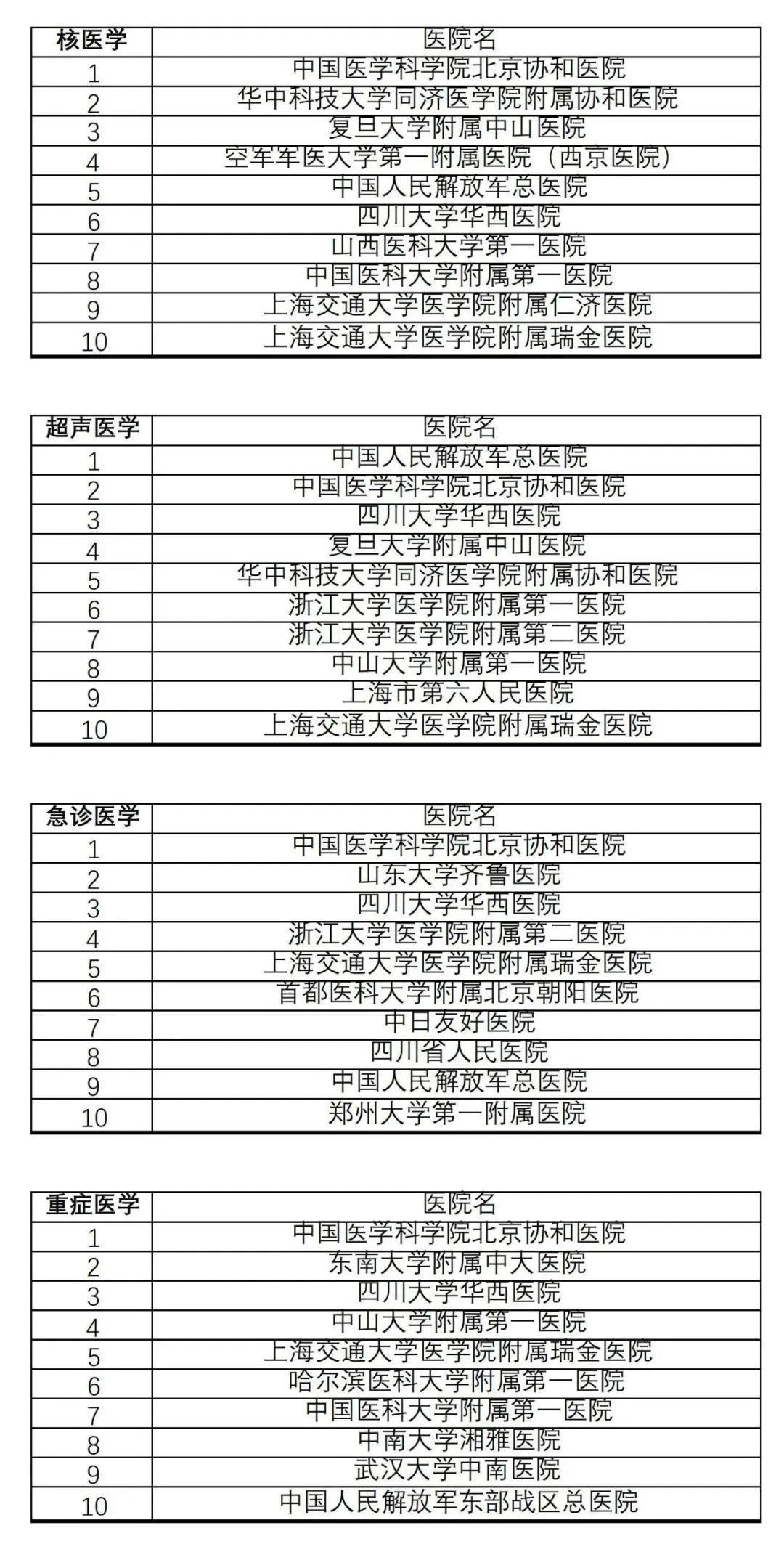 | 核医学 | 医院名 |
|---|---|
| 1 | 中国医学科学院北京协和医院 |
| 2 | 华中科技大学同济医学院附属协和医院 |
| 3 | 复旦大学附属中山医院 |
| 4 | 空军军医大学第一附属医院（西京医院） |
| 5 | 中国人民解放军总医院 |
| 6 | 四川大学华西医院 |
| 7 | 山西医科大学第一医院 |
| 8 | 中国医科大学附属第一医院 |
| 9 | 上海交通大学医学院附属仁济医院 |
| 10 | 上海交通大学医学院附属瑞金医院 |

| 超声医学 | 医院名 |
|---|---|
| 1 | 中国人民解放军总医院 |
| 2 | 中国医学科学院北京协和医院 |
| 3 | 四川大学华西医院 |
| 4 | 复旦大学附属中山医院 |
| 5 | 华中科技大学同济医学院附属协和医院 |
| 6 | 浙江大学医学院附属第一医院 |
| 7 | 浙江大学医学院附属第二医院 |
| 8 | 中山大学附属第一医院 |
| 9 | 上海市第六人民医院 |
| 10 | 上海交通大学医学院附属瑞金医院 |

| 急诊医学 | 医院名 |
|---|---|
| 1 | 中国医学科学院北京协和医院 |
| 2 | 山东大学齐鲁医院 |
| 3 | 四川大学华西医院 |
| 4 | 浙江大学医学院附属第二医院 |
| 5 | 上海交通大学医学院附属瑞金医院 |
| 6 | 首都医科大学附属北京朝阳医院 |
| 7 | 中日友好医院 |
| 8 | 四川省人民医院 |
| 9 | 中国人民解放军总医院 |
| 10 | 郑州大学第一附属医院 |

| 重症医学 | 医院名 |
|---|---|
| 1 | 中国医学科学院北京协和医院 |
| 2 | 东南大学附属中大医院 |
| 3 | 四川大学华西医院 |
| 4 | 中山大学附属第一医院 |
| 5 | 上海交通大学医学院附属瑞金医院 |
| 6 | 哈尔滨医科大学附属第一医院 |
| 7 | 中国医科大学附属第一医院 |
| 8 | 中南大学湘雅医院 |
| 9 | 武汉大学中南医院 |
| 10 | 中国人民解放军东部战区总医院 |